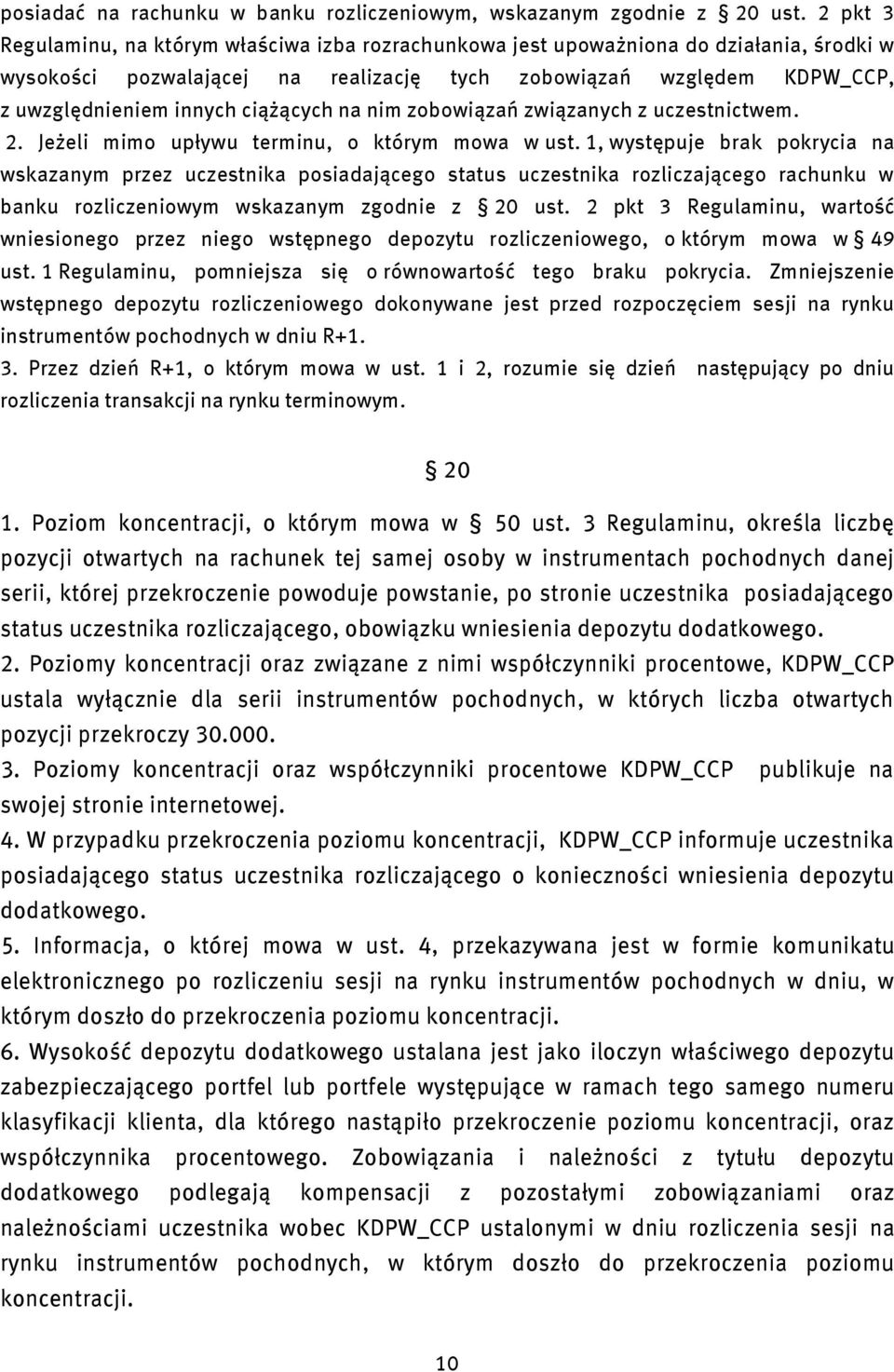 posiadać na rachunku w banku rozliczeniowym, wskazanym zgodnie z § 20 ust. 2 pkt 3 Regulaminu, na którym właściwa izba rozrachunkowa jest upoważniona do działania, środki w wysokości pozwalającej na realizację tych zobowiązań względem KDPW_CCP, z uwzględnieniem innych ciążących na nim zobowiązań związanych z uczestnictwem.

2. Jeżeli mimo upływu terminu, o którym mowa w ust. 1, występuje brak pokrycia na wskazanym przez uczestnika posiadającego status uczestnika rozliczającego rachunku w banku rozliczeniowym wskazanym zgodnie z § 20 ust. 2 pkt 3 Regulaminu, wartość wniesionego przez niego wstępnego depozytu rozliczeniowego, o którym mowa w § 49 ust. 1 Regulaminu, pomniejsza się o równowartość tego braku pokrycia. Zmniejszenie wstępnego depozytu rozliczeniowego dokonywane jest przed rozpoczęciem sesji na rynku instrumentów pochodnych w dniu R+1.

3. Przez dzień R+1, o którym mowa w ust. 1 i 2, rozumie się dzień następujący po dniu rozliczenia transakcji na rynku terminowym.

§ 20

1. Poziom koncentracji, o którym mowa w § 50 ust. 3 Regulaminu, określa liczbę pozycji otwartych na rachunek tej samej osoby w instrumentach pochodnych danej serii, której przekroczenie powoduje powstanie, po stronie uczestnika posiadającego status uczestnika rozliczającego, obowiązku wniesienia depozytu dodatkowego.

2. Poziomy koncentracji oraz związane z nimi współczynniki procentowe, KDPW_CCP ustala wyłącznie dla serii instrumentów pochodnych, w których liczba otwartych pozycji przekroczy 30.000.

3. Poziomy koncentracji oraz współczynniki procentowe KDPW_CCP publikuje na swojej stronie internetowej.

4. W przypadku przekroczenia poziomu koncentracji, KDPW_CCP informuje uczestnika posiadającego status uczestnika rozliczającego o konieczności wniesienia depozytu dodatkowego.

5. Informacja, o której mowa w ust. 4, przekazywana jest w formie komunikatu elektronicznego po rozliczeniu sesji na rynku instrumentów pochodnych w dniu, w którym doszło do przekroczenia poziomu koncentracji.

6. Wysokość depozytu dodatkowego ustalana jest jako iloczyn właściwego depozytu zabezpieczającego portfel lub portfele występujące w ramach tego samego numeru klasyfikacji klienta, dla którego nastąpiło przekroczenie poziomu koncentracji, oraz współczynnika procentowego. Zobowiązania i należności z tytułu depozytu dodatkowego podlegają kompensacji z pozostałymi zobowiązaniami oraz należnościami uczestnika wobec KDPW_CCP ustalonymi w dniu rozliczenia sesji na rynku instrumentów pochodnych, w którym doszło do przekroczenia poziomu koncentracji.

10